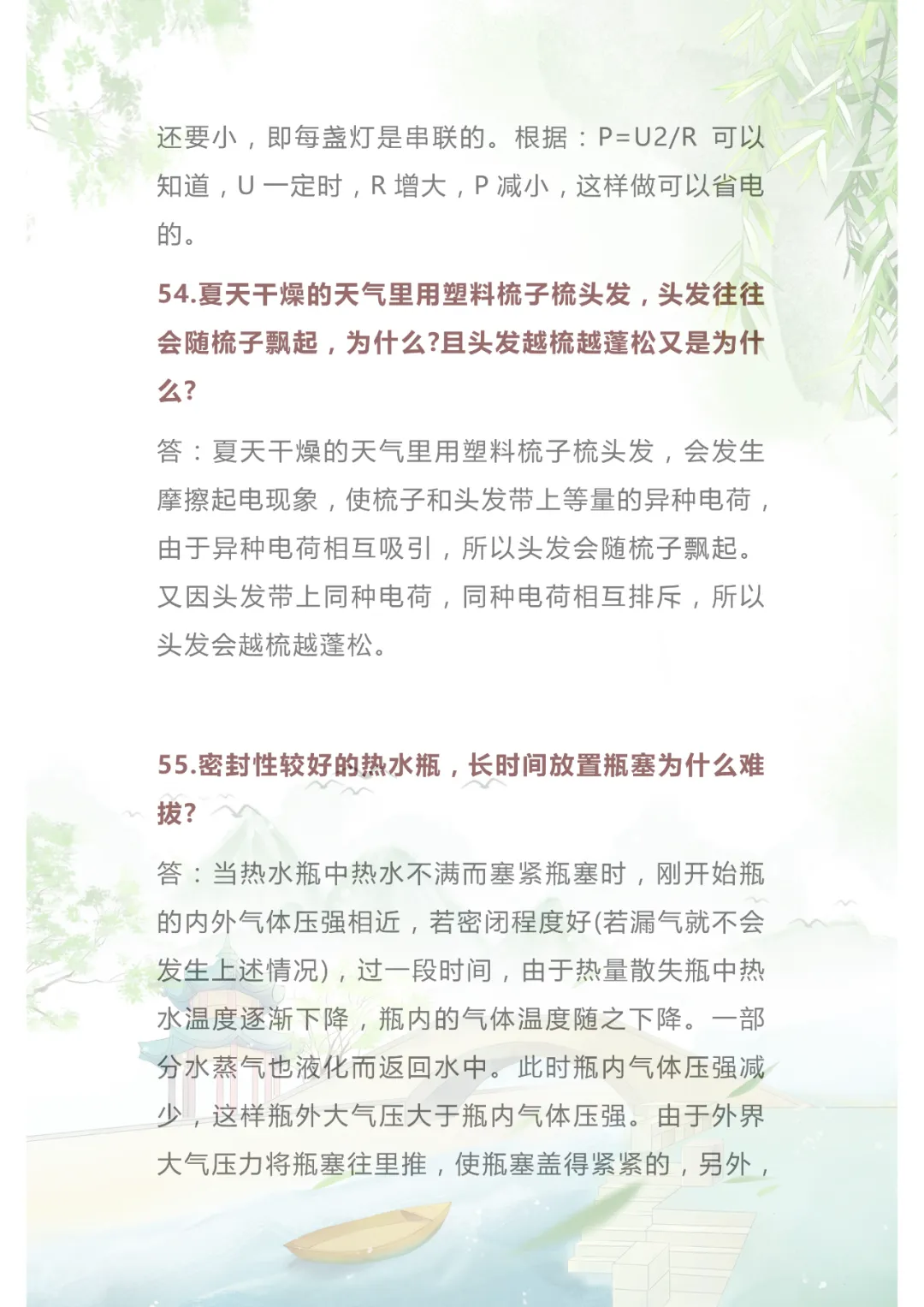 还要小，即每盏灯是串联的。根据：P=U2/R 可以知道，U 一定时，R 增大，P 减小，这样做可以省电的。

54.夏天干燥的天气里用塑料梳子梳头发，头发往往会随梳子飘起，为什么?且头发越梳越蓬松又是为什么?

答：夏天干燥的天气里用塑料梳子梳头发，会发生摩擦起电现象，使梳子和头发带上等量的异种电荷，由于异种电荷相互吸引，所以头发会随梳子飘起。又因头发带上同种电荷，同种电荷相互排斥，所以头发会越梳越蓬松。

55.密封性较好的热水瓶，长时间放置瓶塞为什么难拔?

答：当热水瓶中热水不满而塞紧瓶塞时，刚开始瓶的内外气体压强相近，若密闭程度好(若漏气就不会发生上述情况)，过一段时间，由于热量散失瓶中热水温度逐渐下降，瓶内的气体温度随之下降。一部分水蒸气也液化而返回水中。此时瓶内气体压强减少，这样瓶外大气压大于瓶内气体压强。由于外界大气压力将瓶塞往里推，使瓶塞盖得紧紧的，另外，